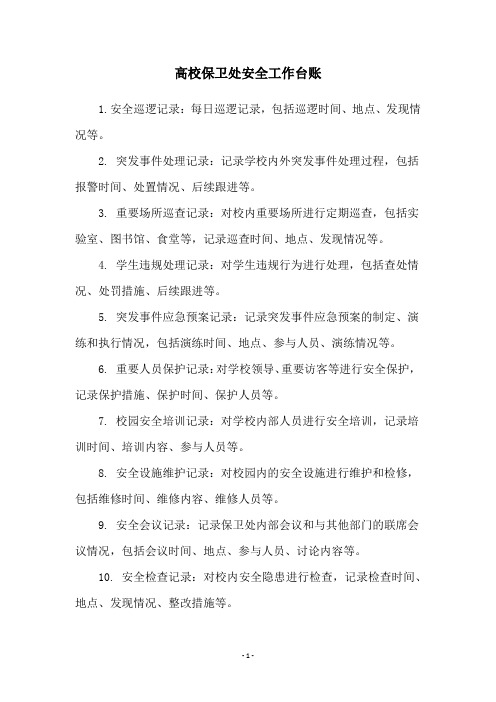 高校保卫处安全工作台账

1. 安全巡逻记录：每日巡逻记录，包括巡逻时间、地点、发现情况等。

2. 突发事件处理记录：记录学校内外突发事件处理过程，包括报警时间、处置情况、后续跟进等。

3. 重要场所巡查记录：对校内重要场所进行定期巡查，包括实验室、图书馆、食堂等，记录巡查时间、地点、发现情况等。

4. 学生违规处理记录：对学生违规行为进行处理，包括查处情况、处罚措施、后续跟进等。

5. 突发事件应急预案记录：记录突发事件应急预案的制定、演练和执行情况，包括演练时间、地点、参与人员、演练情况等。

6. 重要人员保护记录：对学校领导、重要访客等进行安全保护，记录保护措施、保护时间、保护人员等。

7. 校园安全培训记录：对学校内部人员进行安全培训，记录培训时间、培训内容、参与人员等。

8. 安全设施维护记录：对校园内的安全设施进行维护和检修，包括维修时间、维修内容、维修人员等。

9. 安全会议记录：记录保卫处内部会议和与其他部门的联席会议情况，包括会议时间、地点、参与人员、讨论内容等。

10. 安全检查记录：对校内安全隐患进行检查，记录检查时间、地点、发现情况、整改措施等。

- 1 -